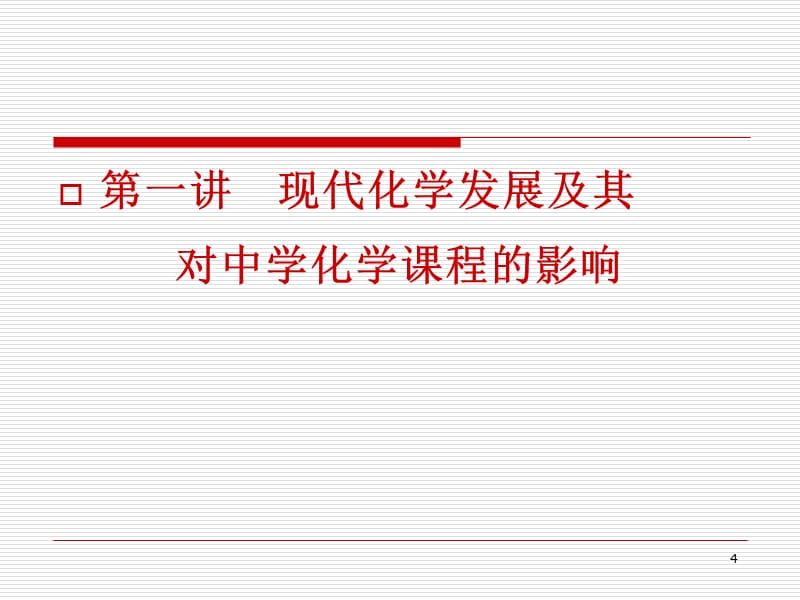 第一讲　现代化学发展及其对中学化学课程的影响

4